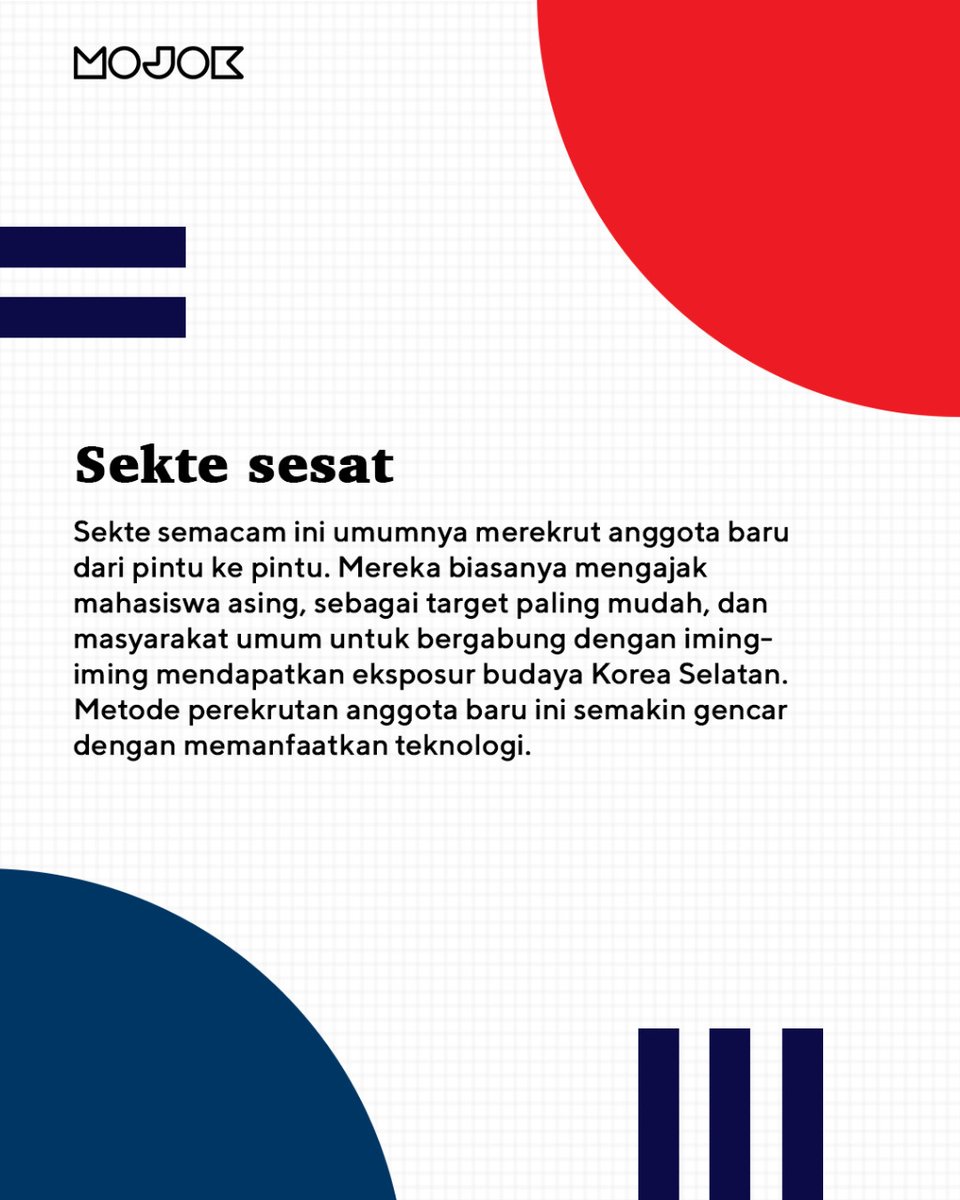 MOJOK

Sekte sesat

Sekte semacam ini umumnya merekrut anggota baru dari pintu ke pintu. Mereka biasanya mengajak mahasiswa asing, sebagai target paling mudah, dan masyarakat umum untuk bergabung dengan iming-iming mendapatkan eksposur budaya Korea Selatan. Metode perekrutan anggota baru ini semakin gencar dengan memanfaatkan teknologi.